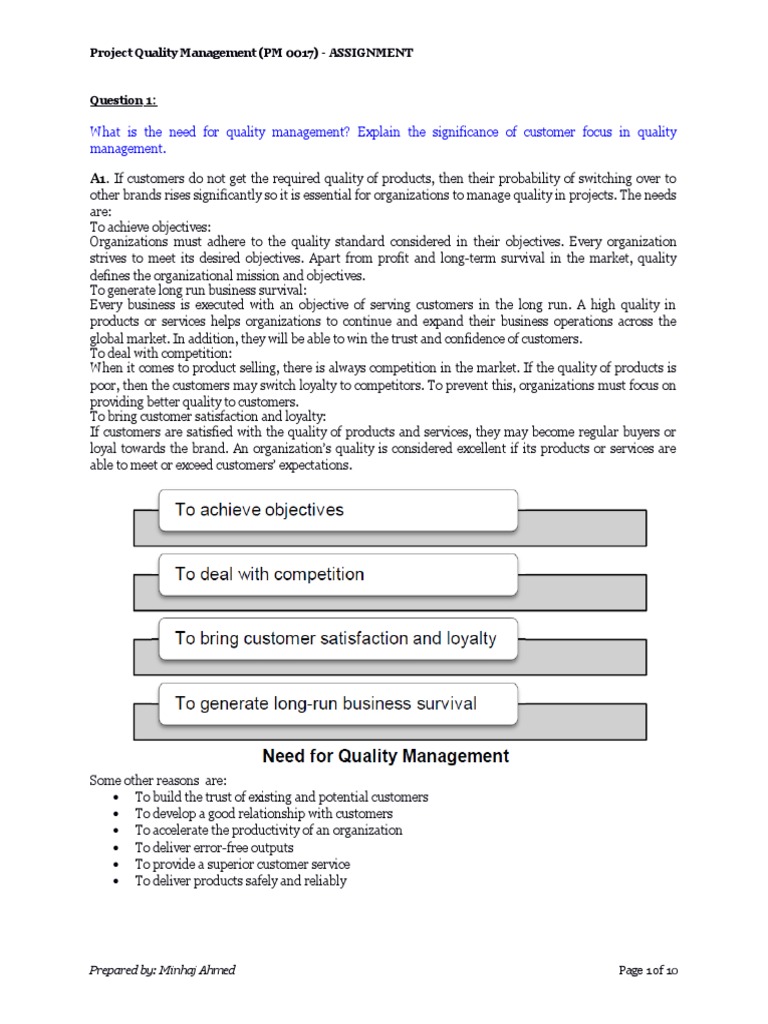 Project Quality Management (PM 0017) - ASSIGNMENT

Question 1:

What is the need for quality management? Explain the significance of customer focus in quality management.

A1. If customers do not get the required quality of products, then their probability of switching over to other brands rises significantly so it is essential for organizations to manage quality in projects. The needs are:
To achieve objectives:
Organizations must adhere to the quality standard considered in their objectives. Every organization strives to meet its desired objectives. Apart from profit and long-term survival in the market, quality defines the organizational mission and objectives.
To generate long run business survival:
Every business is executed with an objective of serving customers in the long run. A high quality in products or services helps organizations to continue and expand their business operations across the global market. In addition, they will be able to win the trust and confidence of customers.
To deal with competition:
When it comes to product selling, there is always competition in the market. If the quality of products is poor, then the customers may switch loyalty to competitors. To prevent this, organizations must focus on providing better quality to customers.
To bring customer satisfaction and loyalty:
If customers are satisfied with the quality of products and services, they may become regular buyers or loyal towards the brand. An organization's quality is considered excellent if its products or services are able to meet or exceed customers' expectations.

To achieve objectives

To deal with competition

To bring customer satisfaction and loyalty

To generate long-run business survival

Need for Quality Management

Some other reasons are:
• To build the trust of existing and potential customers
• To develop a good relationship with customers
• To accelerate the productivity of an organization
• To deliver error-free outputs
• To provide a superior customer service
• To deliver products safely and reliably

Prepared by: Minhaj Ahmed

Page 1 of 10